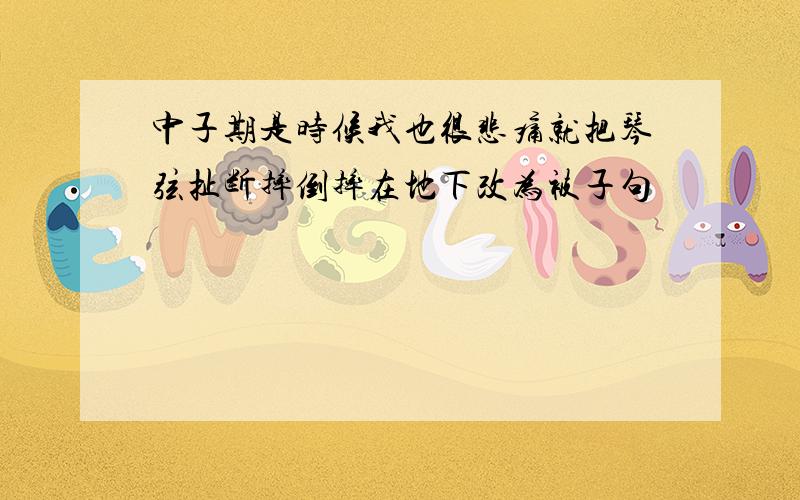 中子期是時候我也很悲痛就把琴弦扯斷摔倒摔在地下改為被子句